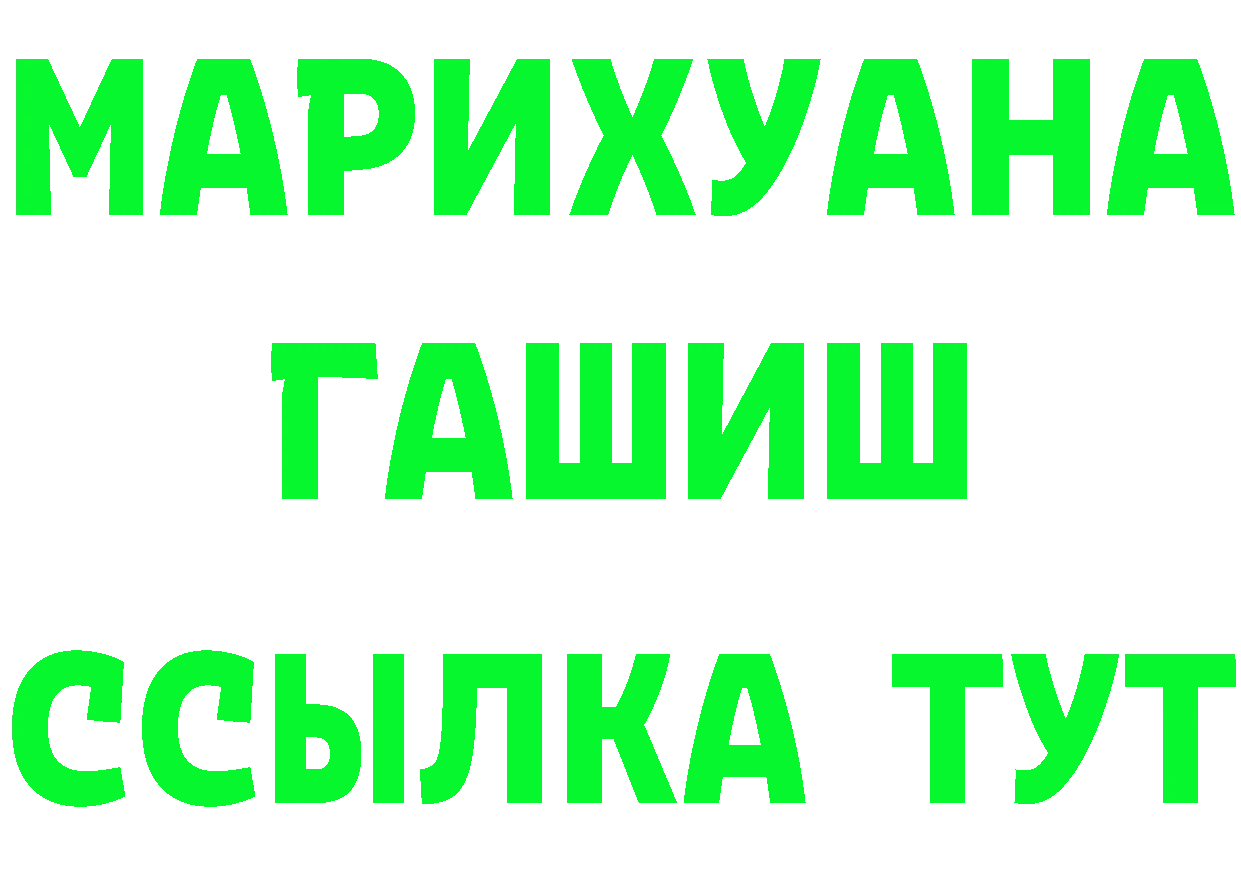 МАРИХУАНА
ГАШИШ
ССЫЛКА ТУТ